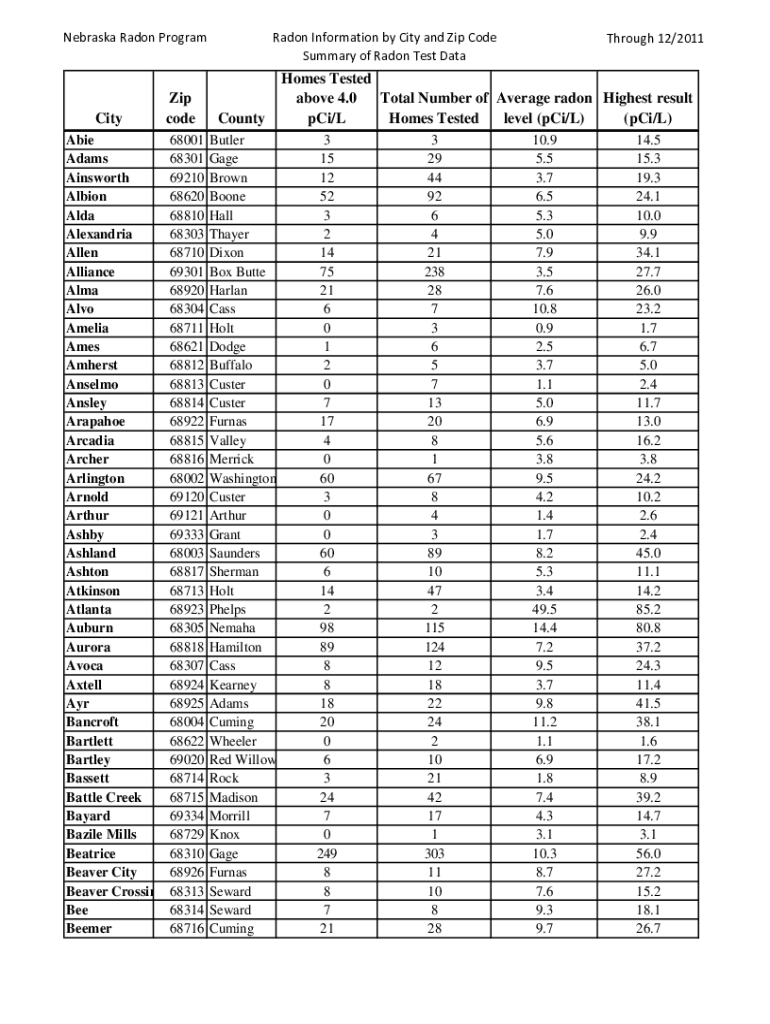 Nebraska Radon Program

Radon Information by City and Zip Code
Summary of Radon Test Data

Through 12/2011

| City | Zip code | County | Homes Tested above 4.0 pCi/L | Total Number of Homes Tested | Average radon level (pCi/L) | Highest result (pCi/L) |
|---|---|---|---|---|---|---|
| Abie | 68001 | Butler | 3 | 3 | 10.9 | 14.5 |
| Adams | 68301 | Gage | 15 | 29 | 5.5 | 15.3 |
| Ainsworth | 69210 | Brown | 12 | 44 | 3.7 | 19.3 |
| Albion | 68620 | Boone | 52 | 92 | 6.5 | 24.1 |
| Alda | 68810 | Hall | 3 | 6 | 5.3 | 10.0 |
| Alexandria | 68303 | Thayer | 2 | 4 | 5.0 | 9.9 |
| Allen | 68710 | Dixon | 14 | 21 | 7.9 | 34.1 |
| Alliance | 69301 | Box Butte | 75 | 238 | 3.5 | 27.7 |
| Alma | 68920 | Harlan | 21 | 28 | 7.6 | 26.0 |
| Alvo | 68304 | Cass | 6 | 7 | 10.8 | 23.2 |
| Amelia | 68711 | Holt | 0 | 3 | 0.9 | 1.7 |
| Ames | 68621 | Dodge | 1 | 6 | 2.5 | 6.7 |
| Amherst | 68812 | Buffalo | 2 | 5 | 3.7 | 5.0 |
| Anselmo | 68813 | Custer | 0 | 7 | 1.1 | 2.4 |
| Ansley | 68814 | Custer | 7 | 13 | 5.0 | 11.7 |
| Arapahoe | 68922 | Furnas | 17 | 20 | 6.9 | 13.0 |
| Arcadia | 68815 | Valley | 4 | 8 | 5.6 | 16.2 |
| Archer | 68816 | Merrick | 0 | 1 | 3.8 | 3.8 |
| Arlington | 68002 | Washington | 60 | 67 | 9.5 | 24.2 |
| Arnold | 69120 | Custer | 3 | 8 | 4.2 | 10.2 |
| Arthur | 69121 | Arthur | 0 | 4 | 1.4 | 2.6 |
| Ashby | 69333 | Grant | 0 | 3 | 1.7 | 2.4 |
| Ashland | 68003 | Saunders | 60 | 89 | 8.2 | 45.0 |
| Ashton | 68817 | Sherman | 6 | 10 | 5.3 | 11.1 |
| Atkinson | 68713 | Holt | 14 | 47 | 3.4 | 14.2 |
| Atlanta | 68923 | Phelps | 2 | 2 | 49.5 | 85.2 |
| Auburn | 68305 | Nemaha | 98 | 115 | 14.4 | 80.8 |
| Aurora | 68818 | Hamilton | 89 | 124 | 7.2 | 37.2 |
| Avoca | 68307 | Cass | 8 | 12 | 9.5 | 24.3 |
| Axtell | 68924 | Kearney | 8 | 18 | 3.7 | 11.4 |
| Ayr | 68925 | Adams | 18 | 22 | 9.8 | 41.5 |
| Bancroft | 68004 | Cuming | 20 | 24 | 11.2 | 38.1 |
| Bartlett | 68622 | Wheeler | 0 | 2 | 1.1 | 1.6 |
| Bartley | 69020 | Red Willow | 6 | 10 | 6.9 | 17.2 |
| Bassett | 68714 | Rock | 3 | 21 | 1.8 | 8.9 |
| Battle Creek | 68715 | Madison | 24 | 42 | 7.4 | 39.2 |
| Bayard | 69334 | Morrill | 7 | 17 | 4.3 | 14.7 |
| Bazile Mills | 68729 | Knox | 0 | 1 | 3.1 | 3.1 |
| Beatrice | 68310 | Gage | 249 | 303 | 10.3 | 56.0 |
| Beaver City | 68926 | Furnas | 8 | 11 | 8.7 | 27.2 |
| Beaver Crossi | 68313 | Seward | 8 | 10 | 7.6 | 15.2 |
| Bee | 68314 | Seward | 7 | 8 | 9.3 | 18.1 |
| Beemer | 68716 | Cuming | 21 | 28 | 9.7 | 26.7 |